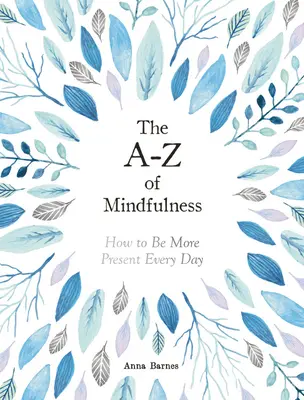 The
A-Z
of
Mindfulness

How to Be More Present Every Day

Anna Barnes